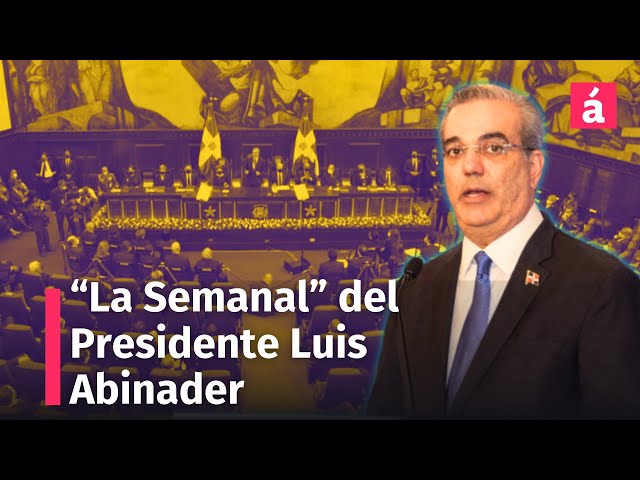 á

“La Semanal” del Presidente Luis Abinader